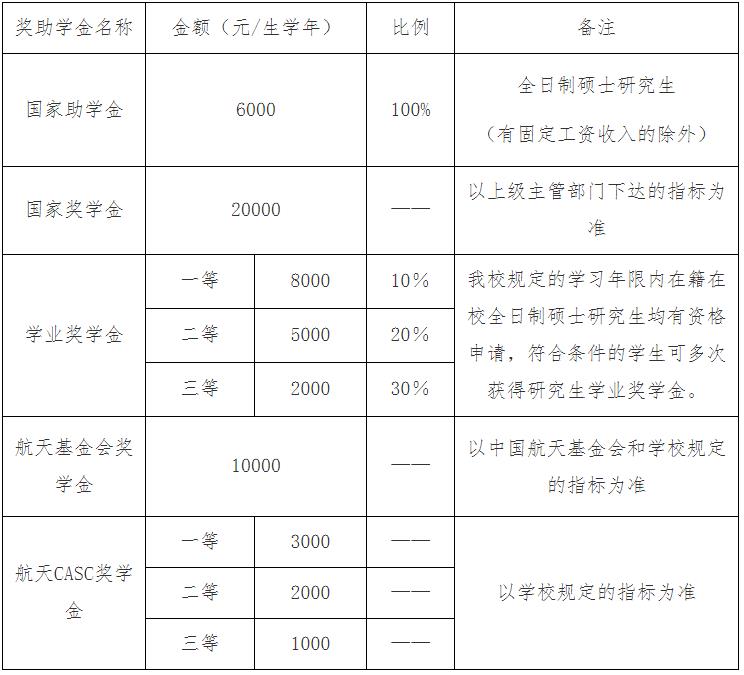 | 奖助学金名称 | 金额（元/生学年） | | 比例 | 备注 |
|---|---|---|---|---|
| 国家助学金 | 6000 | | 100% | 全日制硕士研究生（有固定工资收入的除外） |
| 国家奖学金 | 20000 | | —— | 以上级主管部门下达的指标为准 |
| 学业奖学金 | 一等 | 8000 | 10% | 我校规定的学习年限内在籍在校全日制硕士研究生均有资格申请，符合条件的学生可多次获得研究生学业奖学金。 |
| | 二等 | 5000 | 20% | |
| | 三等 | 2000 | 30% | |
| 航天基金会奖学金 | 10000 | | —— | 以中国航天基金会和学校规定的指标为准 |
| 航天CASC奖学金 | 一等 | 3000 | —— | 以学校规定的指标为准 |
| | 二等 | 2000 | —— | |
| | 三等 | 1000 | —— | |